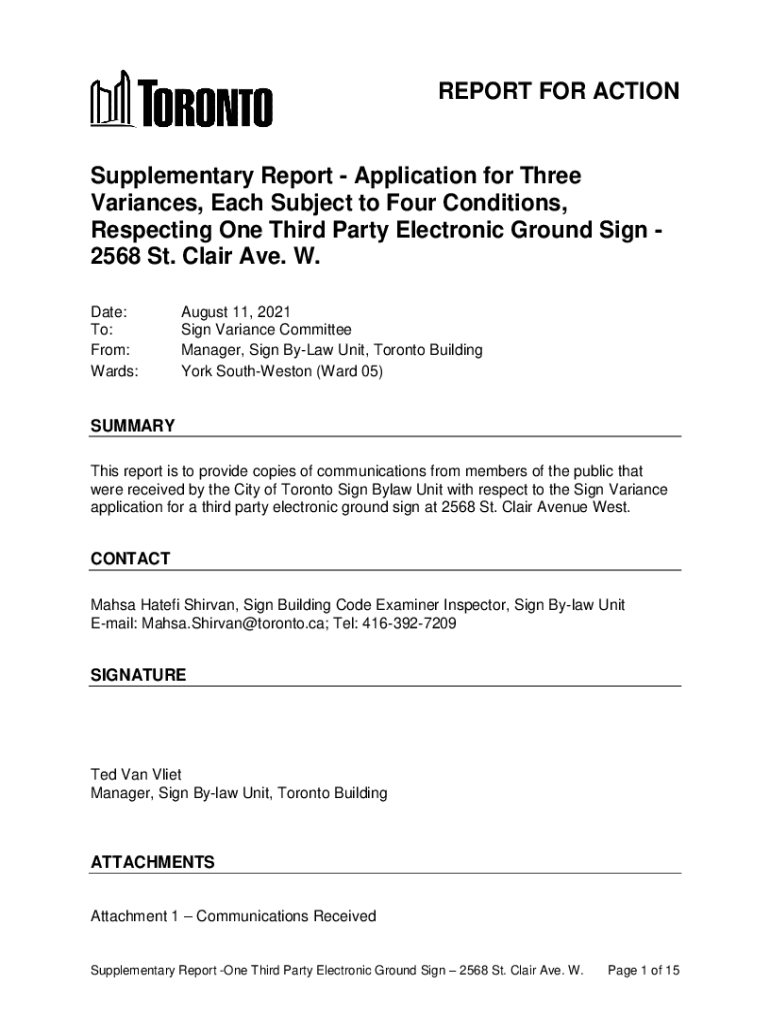 TORONTO

REPORT FOR ACTION

Supplementary Report - Application for Three Variances, Each Subject to Four Conditions, Respecting One Third Party Electronic Ground Sign - 2568 St. Clair Ave. W.

Date: August 11, 2021
To: Sign Variance Committee
From: Manager, Sign By-Law Unit, Toronto Building
Wards: York South-Weston (Ward 05)

SUMMARY

This report is to provide copies of communications from members of the public that were received by the City of Toronto Sign Bylaw Unit with respect to the Sign Variance application for a third party electronic ground sign at 2568 St. Clair Avenue West.

CONTACT

Mahsa Hatefi Shirvan, Sign Building Code Examiner Inspector, Sign By-law Unit
E-mail: Mahsa.Shirvan@toronto.ca; Tel: 416-392-7209

SIGNATURE

Ted Van Vliet
Manager, Sign By-law Unit, Toronto Building

ATTACHMENTS

Attachment 1 – Communications Received

Supplementary Report -One Third Party Electronic Ground Sign – 2568 St. Clair Ave. W. Page 1 of 15